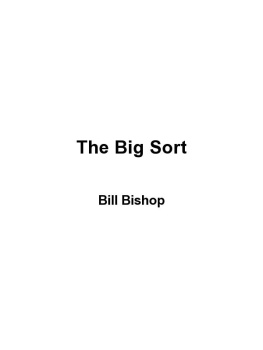 The Big Sort

Bill Bishop